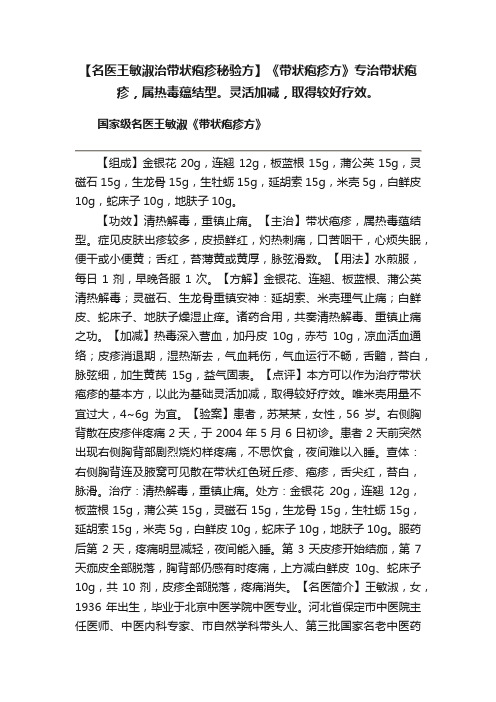 【名医王敏淑治带状疱疹秘验方】《带状疱疹方》专治带状疱疹，属热毒蕴结型。灵活加减，取得较好疗效。

国家级名医王敏淑《带状疱疹方》

【组成】金银花 20g，连翘 12g，板蓝根 15g，蒲公英 15g，灵磁石 15g，生龙骨 15g，生牡蛎 15g，延胡索 15g，米壳 5g，白鲜皮 10g，蛇床子 10g，地肤子 10g。

【功效】清热解毒，重镇止痛。【主治】带状疱疹，属热毒蕴结型。症见皮肤出疹较多，皮损鲜红，灼热刺痛，口苦咽干，心烦失眠，便干或小便黄；舌红，苔薄黄或黄厚，脉弦滑数。【用法】水煎服，每日 1 剂，早晚各服 1 次。【方解】金银花、连翘、板蓝根、蒲公英清热解毒；灵磁石、生龙骨重镇安神：延胡索、米壳理气止痛；白鲜皮、蛇床子、地肤子燥湿止痒。诸药合用，共奏清热解毒、重镇止痛之功。【加减】热毒深入营血，加丹皮 10g，赤芍 10g，凉血活血通络；皮疹消退期，湿热渐去，气血耗伤，气血运行不畅，舌黯，苔白，脉弦细，加生黄芪 15g，益气固表。【点评】本方可以作为治疗带状疱疹的基本方，以此为基础灵活加减，取得较好疗效。唯米壳用量不宜过大，4~6g 为宜。【验案】患者，苏某某，女性，56 岁。右侧胸背散在皮疹伴疼痛 2 天，于 2004 年 5 月 6 日初诊。患者 2 天前突然出现右侧胸背部剧烈烧灼样疼痛，不思饮食，夜间难以入睡。查体：右侧胸背连及腋窝可见散在带状红色斑丘疹、疱疹，舌尖红，苔白，脉滑。治疗：清热解毒，重镇止痛。处方：金银花 20g，连翘 12g，板蓝根 15g，蒲公英 15g，灵磁石 15g，生龙骨 15g，生牡蛎 15g，延胡索 15g，米壳 5g，白鲜皮 10g，蛇床子 10g，地肤子 10g。服药后第 2 天，疼痛明显减轻，夜间能入睡。第 3 天皮疹开始结痂，第 7 天痂皮全部脱落，胸背部仍感有时疼痛，上方减白鲜皮 10g、蛇床子 10g，共 10 剂，皮疹全部脱落，疼痛消失。【名医简介】王敏淑，女，1936 年出生，毕业于北京中医学院中医专业。河北省保定市中医院主任医师、中医内科专家、市自然学科带头人、第三批国家名老中医药